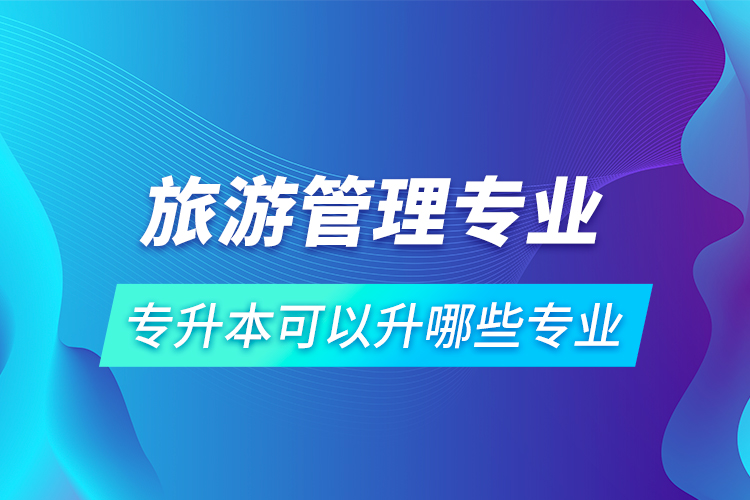 旅游管理专业

专升本可以升哪些专业